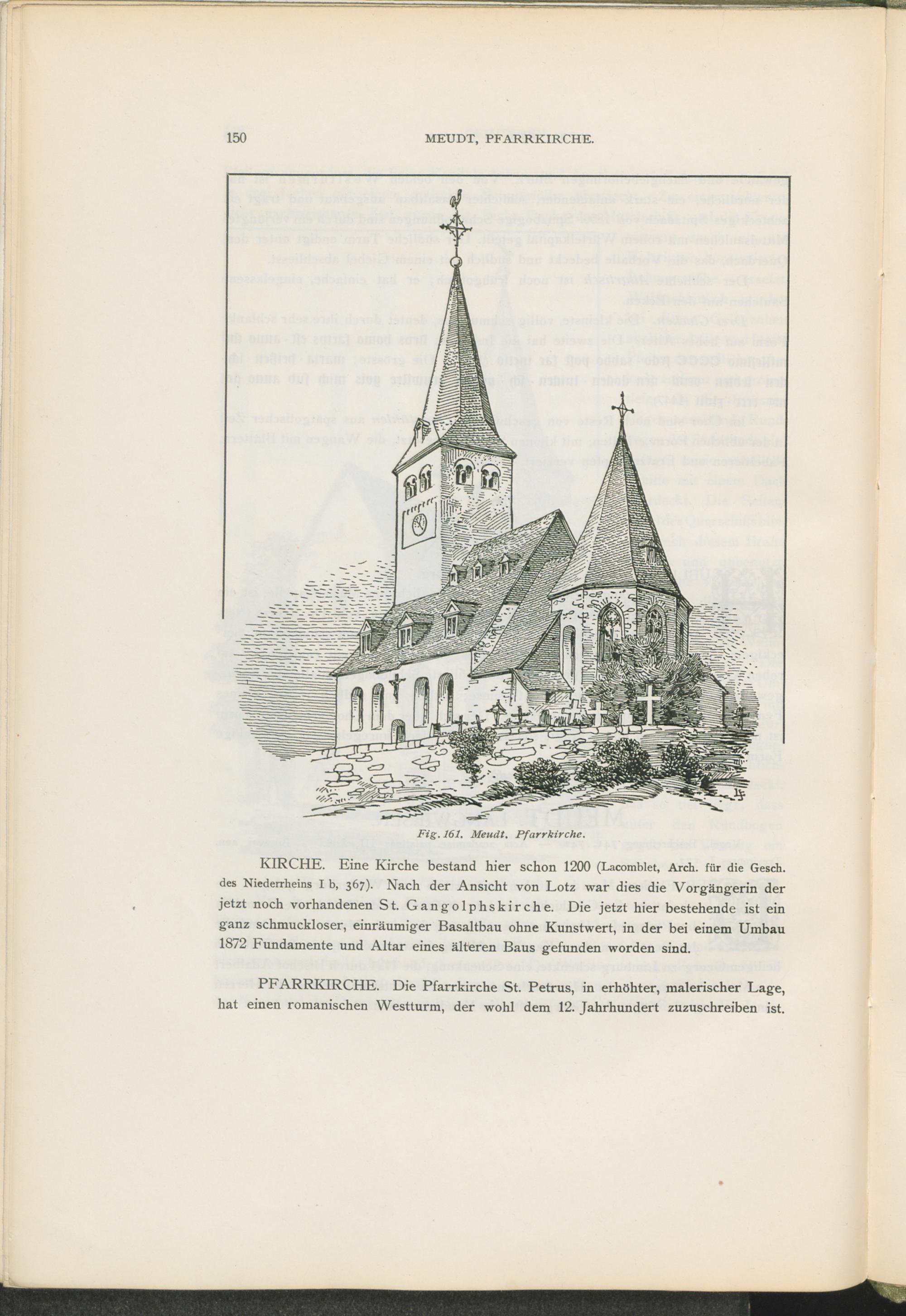 150 MEUDT, PFARRKIRCHE.

Fig. 161. Meudt. Pfarrkirche.

KIRCHE. Eine Kirche bestand hier schon 1200 (Lacomblet, Arch. für die Gesch. des Niederrheins I b, 367). Nach der Ansicht von Lotz war dies die Vorgängerin der jetzt noch vorhandenen St. Gangolphskirche. Die jetzt hier bestehende ist ein ganz schmuckloser, einräumiger Basaltbau ohne Kunstwert, in der bei einem Umbau 1872 Fundamente und Altar eines älteren Baus gefunden worden sind.

PFARRKIRCHE. Die Pfarrkirche St. Petrus, in erhöhter, malerischer Lage, hat einen romanischen Westturm, der wohl dem 12. Jahrhundert zuzuschreiben ist.